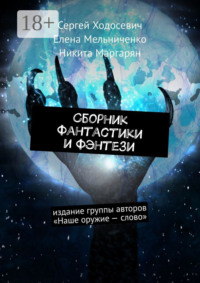 18+

Сергей Ходосевич
Елена Мельниченко
Никита Маргарян

СБОРНИК ФАНТАСТИКИ И ФЭНТЕЗИ

издание группы авторов «Наше оружие — слово»